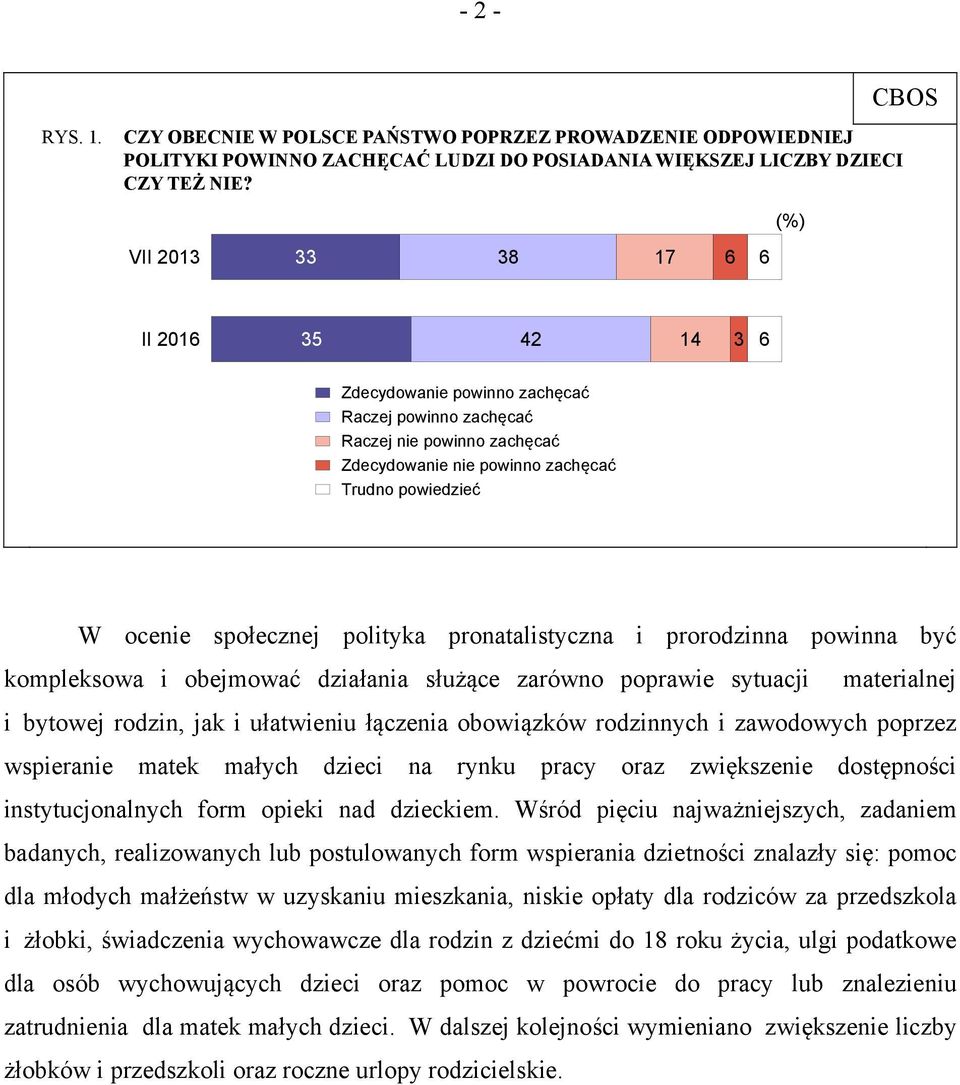 - 2 -

CBOS

RYS. 1. CZY OBECNIE W POLSCE PAŃSTWO POPRZEZ PROWADZENIE ODPOWIEDNIEJ POLITYKI POWINNO ZACHĘCAĆ LUDZI DO POSIADANIA WIĘKSZEJ LICZBY DZIECI CZY TEŻ NIE?

(%)

VII 2013 33 38 17 6 6

II 2016 35 42 14 3 6

Zdecydowanie powinno zachęcać
Raczej powinno zachęcać
Raczej nie powinno zachęcać
Zdecydowanie nie powinno zachęcać
Trudno powiedzieć

W ocenie społecznej polityka pronatalistyczna i prorodzinna powinna być kompleksowa i obejmować działania służące zarówno poprawie sytuacji materialnej i bytowej rodzin, jak i ułatwieniu łączenia obowiązków rodzinnych i zawodowych poprzez wspieranie matek małych dzieci na rynku pracy oraz zwiększenie dostępności instytucjonalnych form opieki nad dzieckiem. Wśród pięciu najważniejszych, zadaniem badanych, realizowanych lub postulowanych form wspierania dzietności znalazły się: pomoc dla młodych małżeństw w uzyskaniu mieszkania, niskie opłaty dla rodziców za przedszkola i żłobki, świadczenia wychowawcze dla rodzin z dziećmi do 18 roku życia, ulgi podatkowe dla osób wychowujących dzieci oraz pomoc w powrocie do pracy lub znalezieniu zatrudnienia dla matek małych dzieci. W dalszej kolejności wymieniano zwiększenie liczby żłobków i przedszkoli oraz roczne urlopy rodzicielskie.